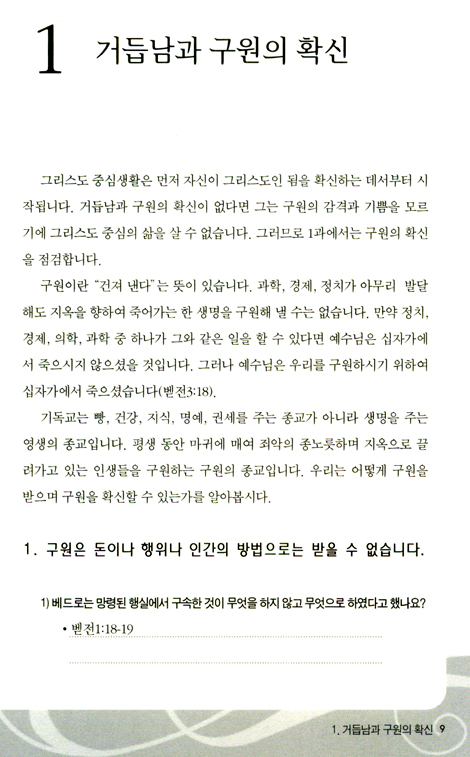 1 거듭남과 구원의 확신

그리스도 중심생활은 먼저 자신이 그리스도인 됨을 확신하는 데서부터 시작됩니다. 거듭남과 구원의 확신이 없다면 그는 구원의 감격과 기쁨을 모르기에 그리스도 중심의 삶을 살 수 없습니다. 그러므로 1과에서는 구원의 확신을 점검합니다.

구원이란 "건져 낸다"는 뜻이 있습니다. 과학, 경제, 정치가 아무리 발달해도 지옥을 향하여 죽어가는 한 생명을 구원해 낼 수는 없습니다. 만약 정치, 경제, 의학, 과학 중 하나가 그와 같은 일을 할 수 있다면 예수님은 십자가에서 죽으시지 않으셨을 것입니다. 그러나 예수님은 우리를 구원하시기 위하여 십자가에서 죽으셨습니다(벧전3:18).

기독교는 빵, 건강, 지식, 명예, 권세를 주는 종교가 아니라 생명을 주는 영생의 종교입니다. 평생 동안 마귀에 매여 죄악의 종노릇하며 지옥으로 끌려가고 있는 인생들을 구원하는 구원의 종교입니다. 우리는 어떻게 구원을 받으며 구원을 확신할 수 있는가를 알아봅시다.

1. 구원은 돈이나 행위나 인간의 방법으로는 받을 수 없습니다.

1) 베드로는 망령된 행실에서 구속한 것이 무엇을 하지 않고 무엇으로 하였다고 했나요?

• 벧전1:18-19

1. 거듭남과 구원의 확신 9